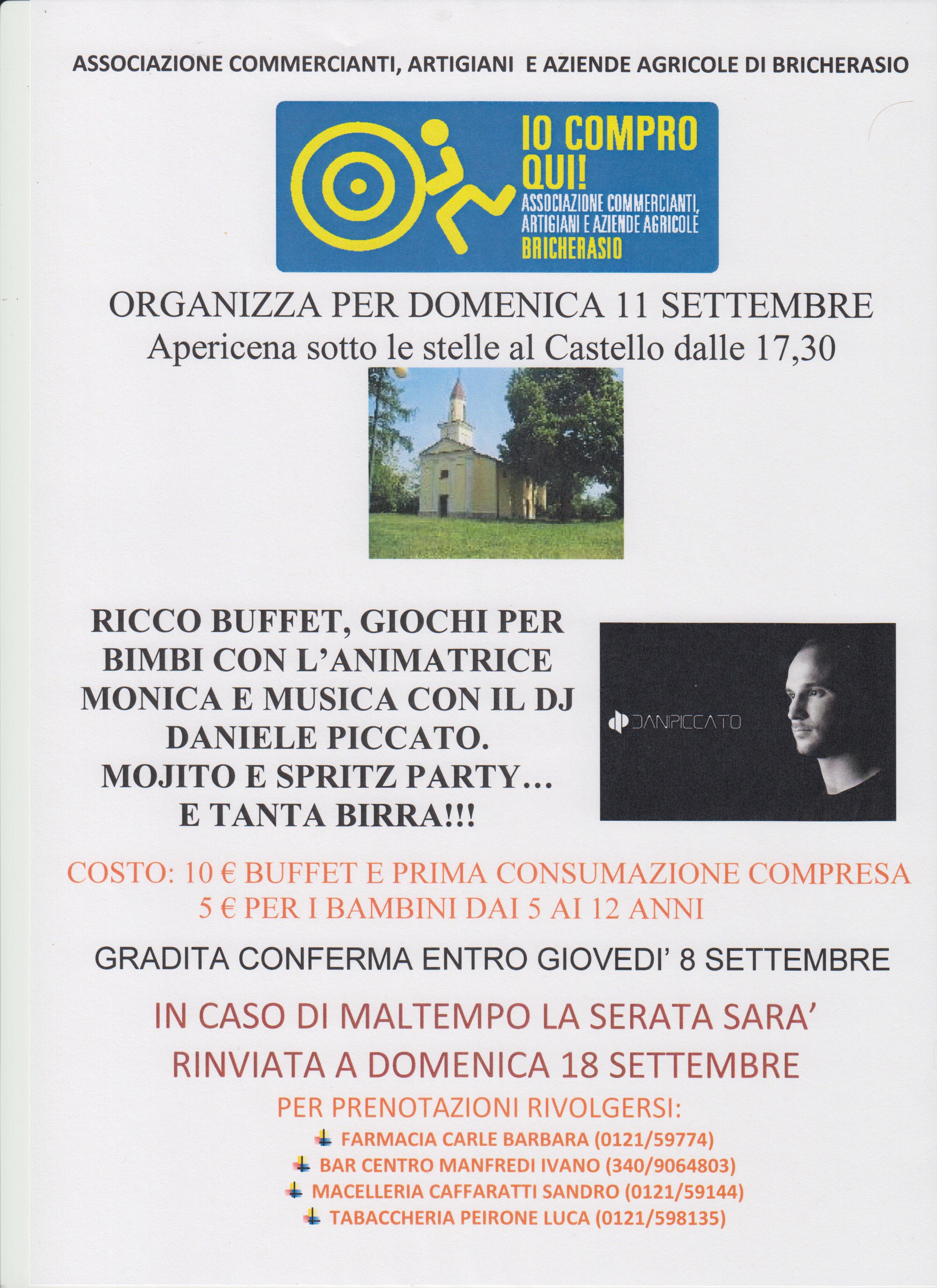 ASSOCIAZIONE COMMERCIANTI, ARTIGIANI E AZIENDE AGRICOLE DI BRICHERASIO

IO COMPRO QUI!
ASSOCIAZIONE COMMERCIANTI, ARTIGIANI E AZIENDE AGRICOLE
BRICHERASIO

ORGANIZZA PER DOMENICA 11 SETTEMBRE
Apericena sotto le stelle al Castello dalle 17,30

RICCO BUFFET, GIOCHI PER BIMBI CON L'ANIMATRICE MONICA E MUSICA CON IL DJ DANIELE PICCATO.
MOJITO E SPRITZ PARTY…
E TANTA BIRRA!!!

DANIPICCATO

COSTO: 10 € BUFFET E PRIMA CONSUMAZIONE COMPRESA
5 € PER I BAMBINI DAI 5 AI 12 ANNI

GRADITA CONFERMA ENTRO GIOVEDI' 8 SETTEMBRE

IN CASO DI MALTEMPO LA SERATA SARA' RINVIATA A DOMENICA 18 SETTEMBRE

PER PRENOTAZIONI RIVOLGERSI:
FARMACIA CARLE BARBARA (0121/59774)
BAR CENTRO MANFREDI IVANO (340/9064803)
MACELLERIA CAFFARATTI SANDRO (0121/59144)
TABACCHERIA PEIRONE LUCA (0121/598135)